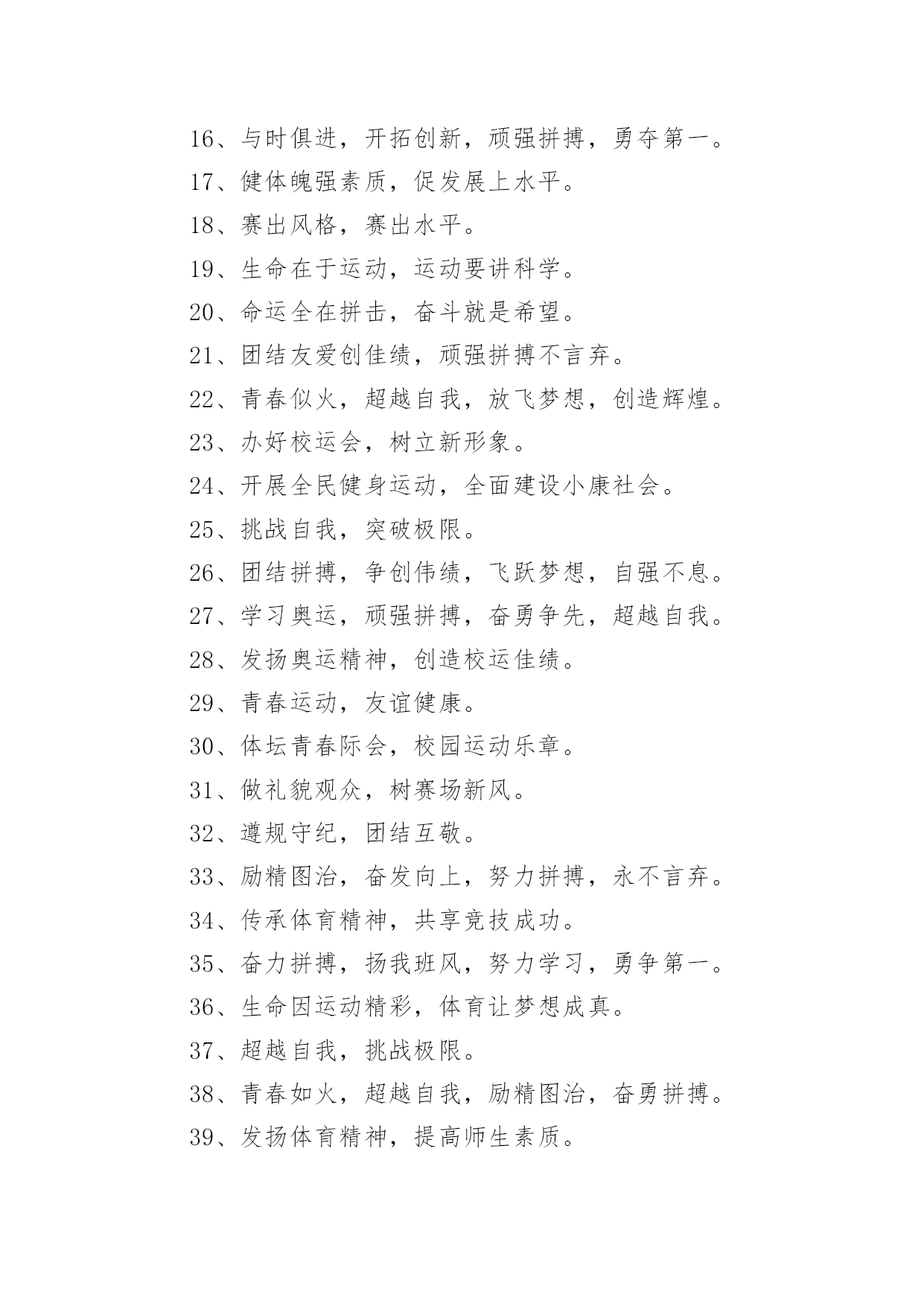 16、与时俱进，开拓创新，顽强拼搏，勇夺第一。

17、健体魄强素质，促发展上水平。

18、赛出风格，赛出水平。

19、生命在于运动，运动要讲科学。

20、命运全在拼击，奋斗就是希望。

21、团结友爱创佳绩，顽强拼搏不言弃。

22、青春似火，超越自我，放飞梦想，创造辉煌。

23、办好校运会，树立新形象。

24、开展全民健身运动，全面建设小康社会。

25、挑战自我，突破极限。

26、团结拼搏，争创伟绩，飞跃梦想，自强不息。

27、学习奥运，顽强拼搏，奋勇争先，超越自我。

28、发扬奥运精神，创造校运佳绩。

29、青春运动，友谊健康。

30、体坛青春际会，校园运动乐章。

31、做礼貌观众，树赛场新风。

32、遵规守纪，团结互敬。

33、励精图治，奋发向上，努力拼搏，永不言弃。

34、传承体育精神，共享竞技成功。

35、奋力拼搏，扬我班风，努力学习，勇争第一。

36、生命因运动精彩，体育让梦想成真。

37、超越自我，挑战极限。

38、青春如火，超越自我，励精图治，奋勇拼搏。

39、发扬体育精神，提高师生素质。